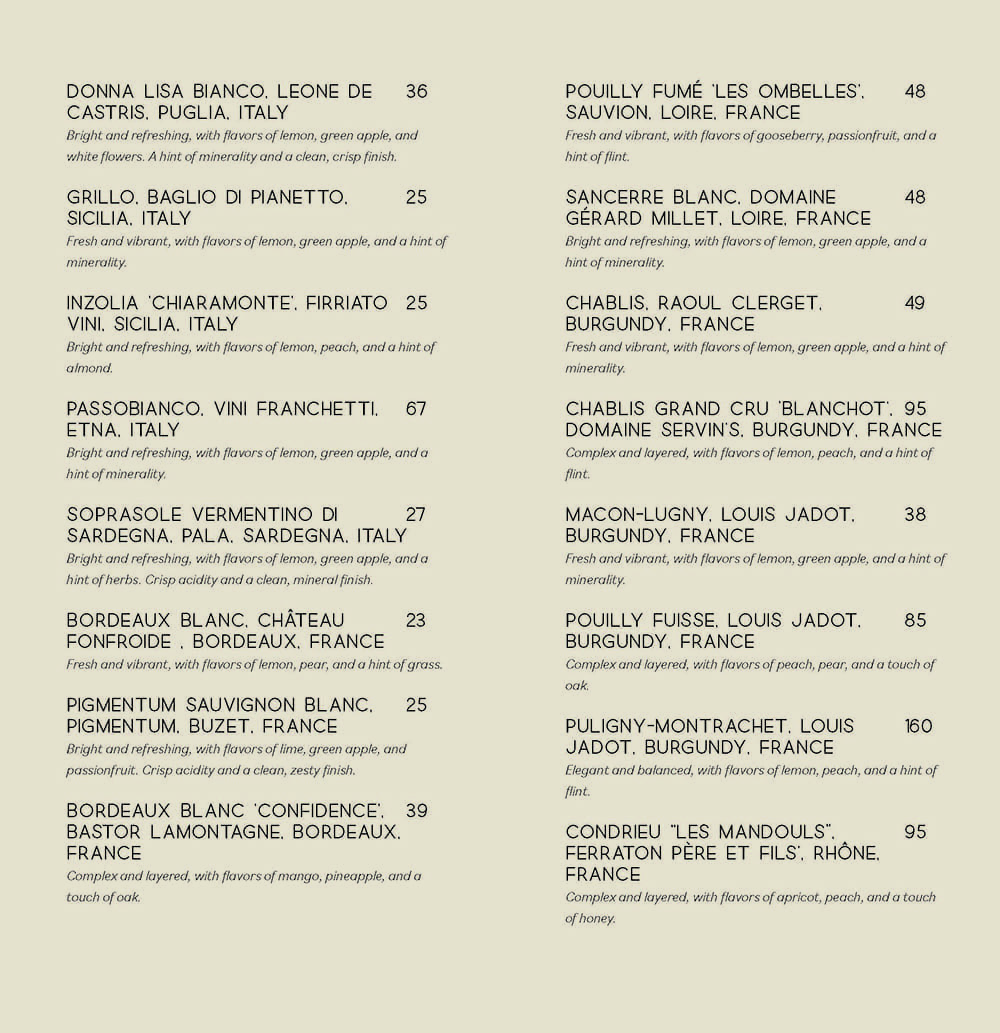 DONNA LISA BIANCO, LEONE DE CASTRIS, PUGLIA, ITALY 36
Bright and refreshing, with flavors of lemon, green apple, and white flowers. A hint of minerality and a clean, crisp finish.

GRILLO, BAGLIO DI PIANETTO, SICILIA, ITALY 25
Fresh and vibrant, with flavors of lemon, green apple, and a hint of minerality.

INZOLIA 'CHIARAMONTE', FIRRIATO VINI, SICILIA, ITALY 25
Bright and refreshing, with flavors of lemon, peach, and a hint of almond.

PASSOBIANCO, VINI FRANCHETTI, ETNA, ITALY 67
Bright and refreshing, with flavors of lemon, green apple, and a hint of minerality.

SOPRASOLE VERMENTINO DI SARDEGNA, PALA, SARDEGNA, ITALY 27
Bright and refreshing, with flavors of lemon, green apple, and a hint of herbs. Crisp acidity and a clean, mineral finish.

BORDEAUX BLANC, CHÂTEAU FONFROIDE , BORDEAUX, FRANCE 23
Fresh and vibrant, with flavors of lemon, pear, and a hint of grass.

PIGMENTUM SAUVIGNON BLANC, PIGMENTUM, BUZET, FRANCE 25
Bright and refreshing, with flavors of lime, green apple, and passionfruit. Crisp acidity and a clean, zesty finish.

BORDEAUX BLANC 'CONFIDENCE', BASTOR LAMONTAGNE, BORDEAUX, FRANCE 39
Complex and layered, with flavors of mango, pineapple, and a touch of oak.

POUILLY FUMÉ 'LES OMBELLES', SAUVION, LOIRE, FRANCE 48
Fresh and vibrant, with flavors of gooseberry, passionfruit, and a hint of flint.

SANCERRE BLANC, DOMAINE GÉRARD MILLET, LOIRE, FRANCE 48
Bright and refreshing, with flavors of lemon, green apple, and a hint of minerality.

CHABLIS, RAOUL CLERGET, BURGUNDY, FRANCE 49
Fresh and vibrant, with flavors of lemon, green apple, and a hint of minerality.

CHABLIS GRAND CRU 'BLANCHOT', DOMAINE SERVIN'S, BURGUNDY, FRANCE 95
Complex and layered, with flavors of lemon, peach, and a hint of flint.

MACON-LUGNY, LOUIS JADOT, BURGUNDY, FRANCE 38
Fresh and vibrant, with flavors of lemon, green apple, and a hint of minerality.

POUILLY FUISSE, LOUIS JADOT, BURGUNDY, FRANCE 85
Complex and layered, with flavors of peach, pear, and a touch of oak.

PULIGNY-MONTRACHET, LOUIS JADOT, BURGUNDY, FRANCE 160
Elegant and balanced, with flavors of lemon, peach, and a hint of flint.

CONDRIEU "LES MANDOULS", FERRATON PÈRE ET FILS', RHÔNE, FRANCE 95
Complex and layered, with flavors of apricot, peach, and a touch of honey.